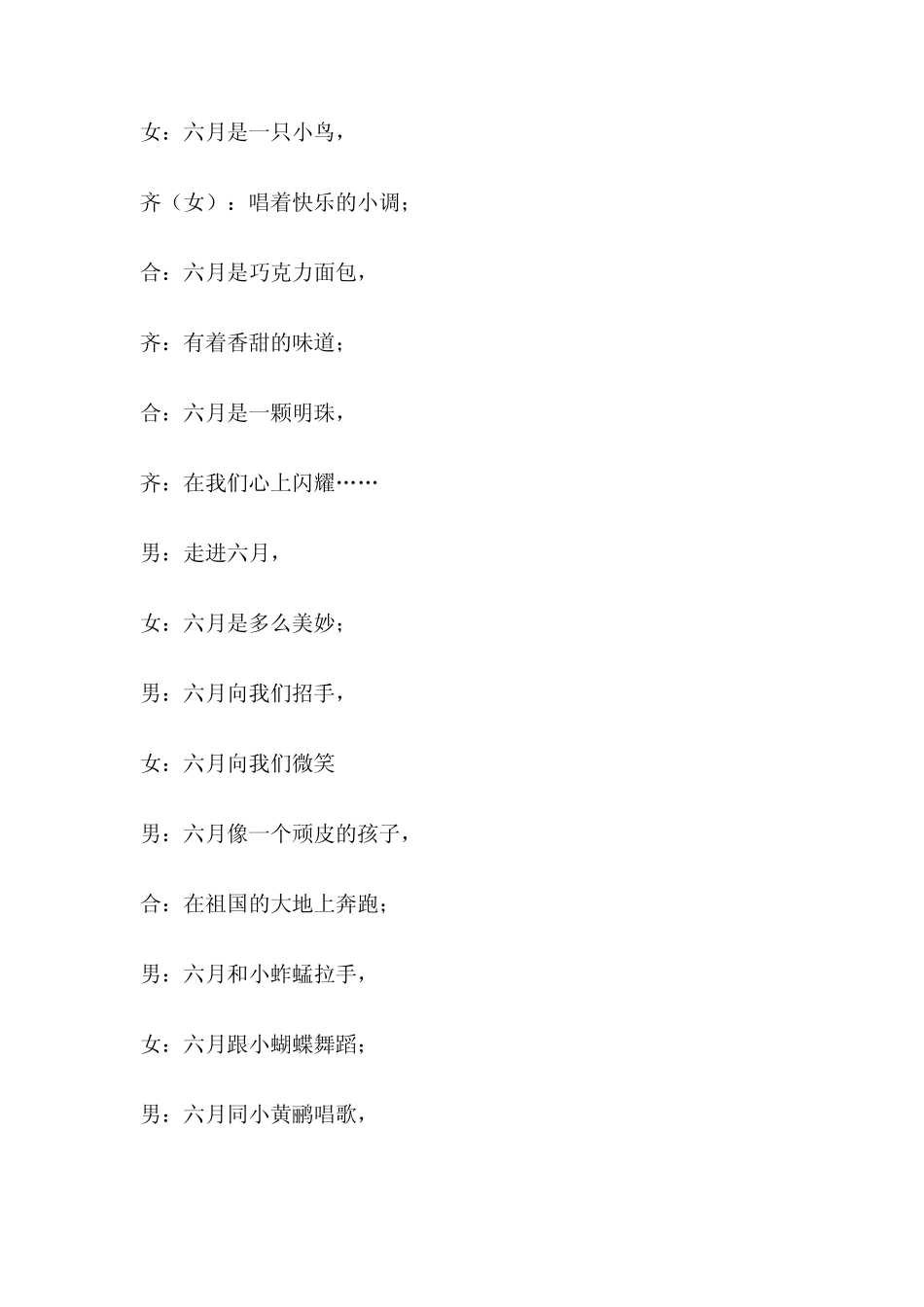 女：六月是一只小鸟，

齐（女）：唱着快乐的小调；

合：六月是巧克力面包，

齐：有着香甜的味道；

合：六月是一颗明珠，

齐：在我们心上闪耀……

男：走进六月，

女：六月是多么美妙；

男：六月向我们招手，

女：六月向我们微笑

男：六月像一个顽皮的孩子，

合：在祖国的大地上奔跑；

男：六月和小蚱蜢拉手，

女：六月跟小蝴蝶舞蹈；

男：六月同小黄鹂唱歌，